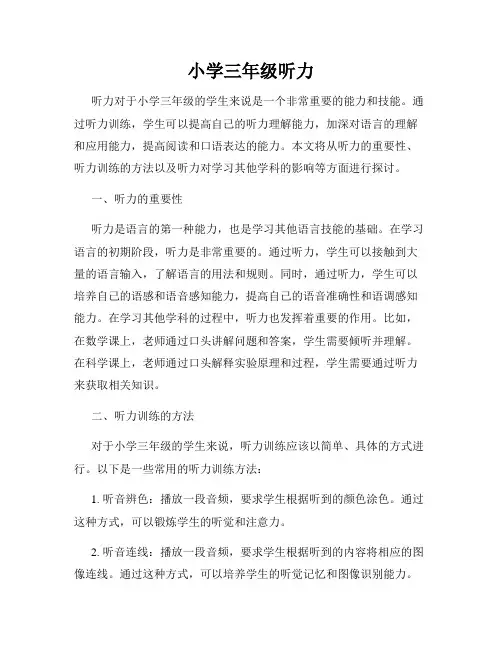 小学三年级听力

听力对于小学三年级的学生来说是一个非常重要的能力和技能。通过听力训练，学生可以提高自己的听力理解能力，加深对语言的理解和应用能力，提高阅读和口语表达的能力。本文将从听力的重要性、听力训练的方法以及听力对学习其他学科的影响等方面进行探讨。

一、听力的重要性

听力是语言的第一种能力，也是学习其他语言技能的基础。在学习语言的初期阶段，听力是非常重要的。通过听力，学生可以接触到大量的语言输入，了解语言的用法和规则。同时，通过听力，学生可以培养自己的语感和语音感知能力，提高自己的语音准确性和语调感知能力。在学习其他学科的过程中，听力也发挥着重要的作用。比如，在数学课上，老师通过口头讲解问题和答案，学生需要倾听并理解。在科学课上，老师通过口头解释实验原理和过程，学生需要通过听力来获取相关知识。

二、听力训练的方法

对于小学三年级的学生来说，听力训练应该以简单、具体的方式进行。以下是一些常用的听力训练方法：

1. 听音辨色：播放一段音频，要求学生根据听到的颜色涂色。通过这种方式，可以锻炼学生的听觉和注意力。

2. 听音连线：播放一段音频，要求学生根据听到的内容将相应的图像连线。通过这种方式，可以培养学生的听觉记忆和图像识别能力。